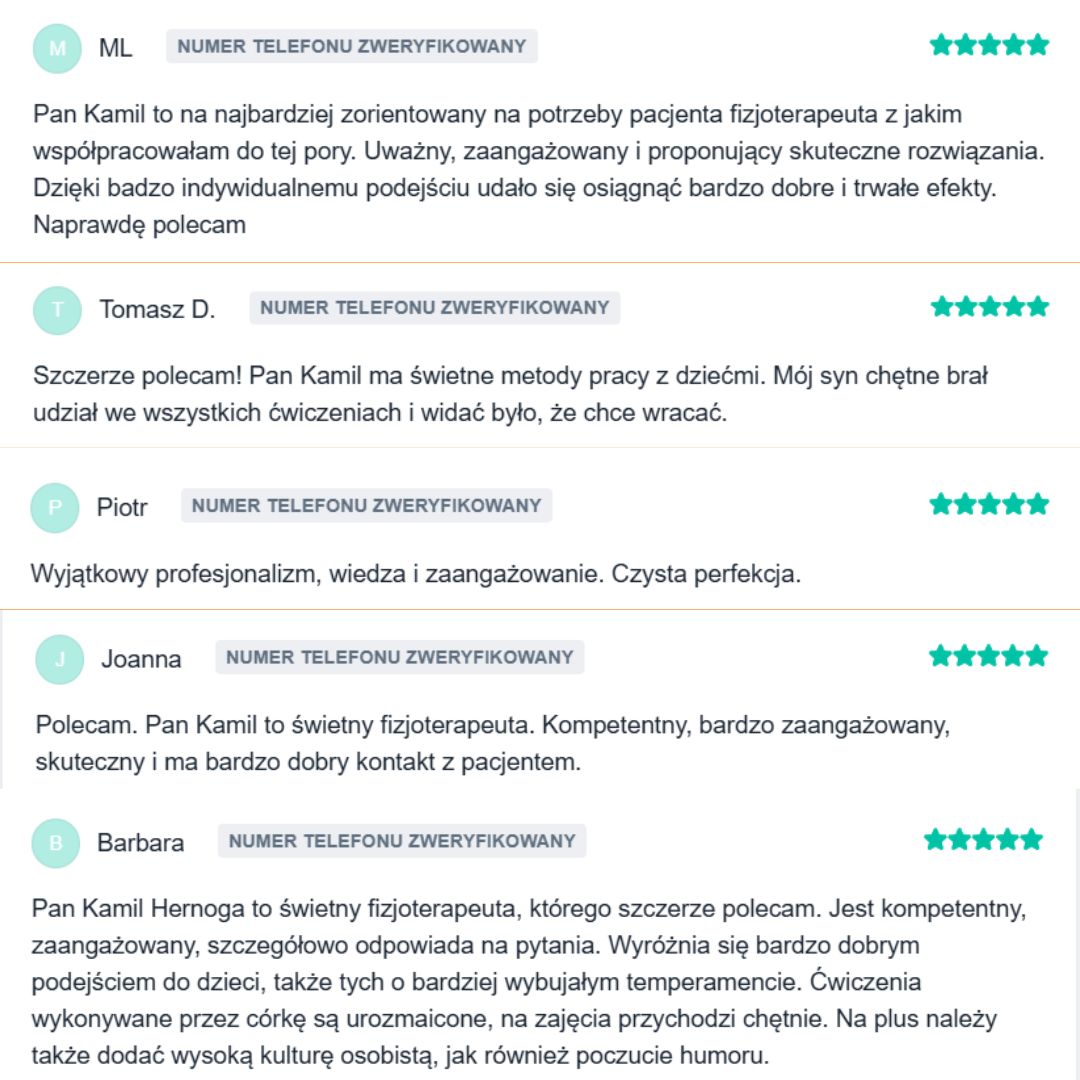 M ML NUMER TELEFONU ZWERYFIKOWANY

Pan Kamil to na najbardziej zorientowany na potrzeby pacjenta fizjoterapeuta z jakim współpracowałam do tej pory. Uważny, zaangażowany i proponujący skuteczne rozwiązania. Dzięki badzo indywidualnemu podejściu udało się osiągnąć bardzo dobre i trwałe efekty. Naprawdę polecam

T Tomasz D. NUMER TELEFONU ZWERYFIKOWANY

Szczerze polecam! Pan Kamil ma świetne metody pracy z dziećmi. Mój syn chętne brał udział we wszystkich ćwiczeniach i widać było, że chce wracać.

P Piotr NUMER TELEFONU ZWERYFIKOWANY

Wyjątkowy profesjonalizm, wiedza i zaangażowanie. Czysta perfekcja.

J Joanna NUMER TELEFONU ZWERYFIKOWANY

Polecam. Pan Kamil to świetny fizjoterapeuta. Kompetentny, bardzo zaangażowany, skuteczny i ma bardzo dobry kontakt z pacjentem.

B Barbara NUMER TELEFONU ZWERYFIKOWANY

Pan Kamil Hernoga to świetny fizjoterapeuta, którego szczerze polecam. Jest kompetentny, zaangażowany, szczegółowo odpowiada na pytania. Wyróżnia się bardzo dobrym podejściem do dzieci, także tych o bardziej wybujałym temperamencie. Ćwiczenia wykonywane przez córkę są urozmaicone, na zajęcia przychodzi chętnie. Na plus należy także dodać wysoką kulturę osobistą, jak również poczucie humoru.